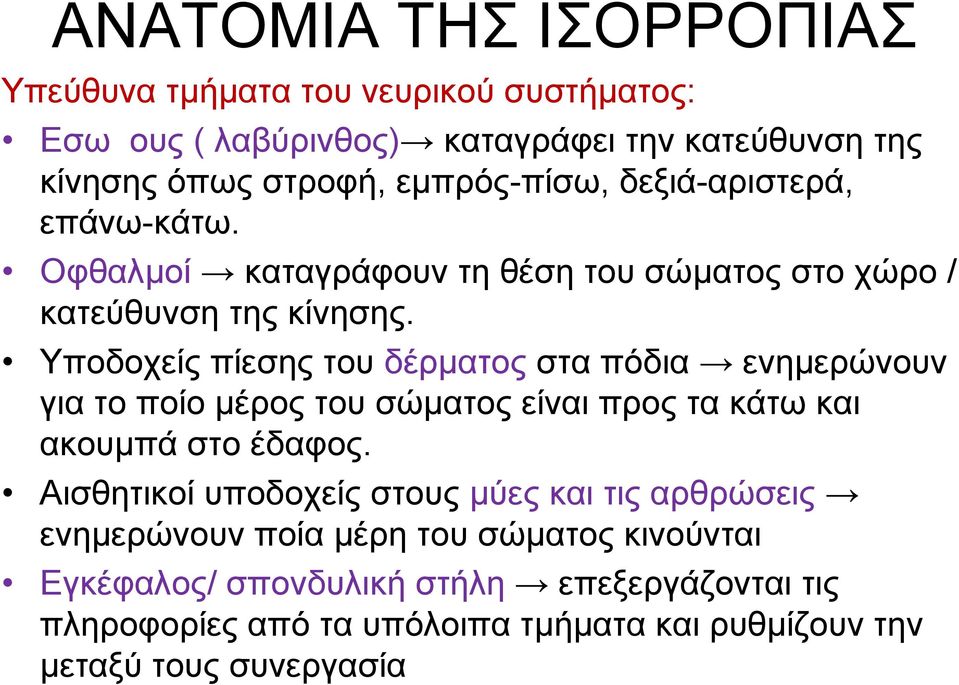 ΑΝΑΤΟΜΙΑ ΤΗΣ ΙΣΟΡΡΟΠΙΑΣ

Υπεύθυνα τμήματα του νευρικού συστήματος:

• Εσω ους ( λαβύρινθος)→ καταγράφει την κατεύθυνση της κίνησης όπως στροφή, εμπρός-πίσω, δεξιά-αριστερά, επάνω-κάτω.

• Οφθαλμοί → καταγράφουν τη θέση του σώματος στο χώρο / κατεύθυνση της κίνησης.

• Υποδοχείς πίεσης του δέρματος στα πόδια → ενημερώνουν για το ποίο μέρος του σώματος είναι προς τα κάτω και ακουμπά στο έδαφος.

• Αισθητικοί υποδοχείς στους μύες και τις αρθρώσεις → ενημερώνουν ποία μέρη του σώματος κινούνται

• Εγκέφαλος/ σπονδυλική στήλη → επεξεργάζονται τις πληροφορίες από τα υπόλοιπα τμήματα και ρυθμίζουν την μεταξύ τους συνεργασία